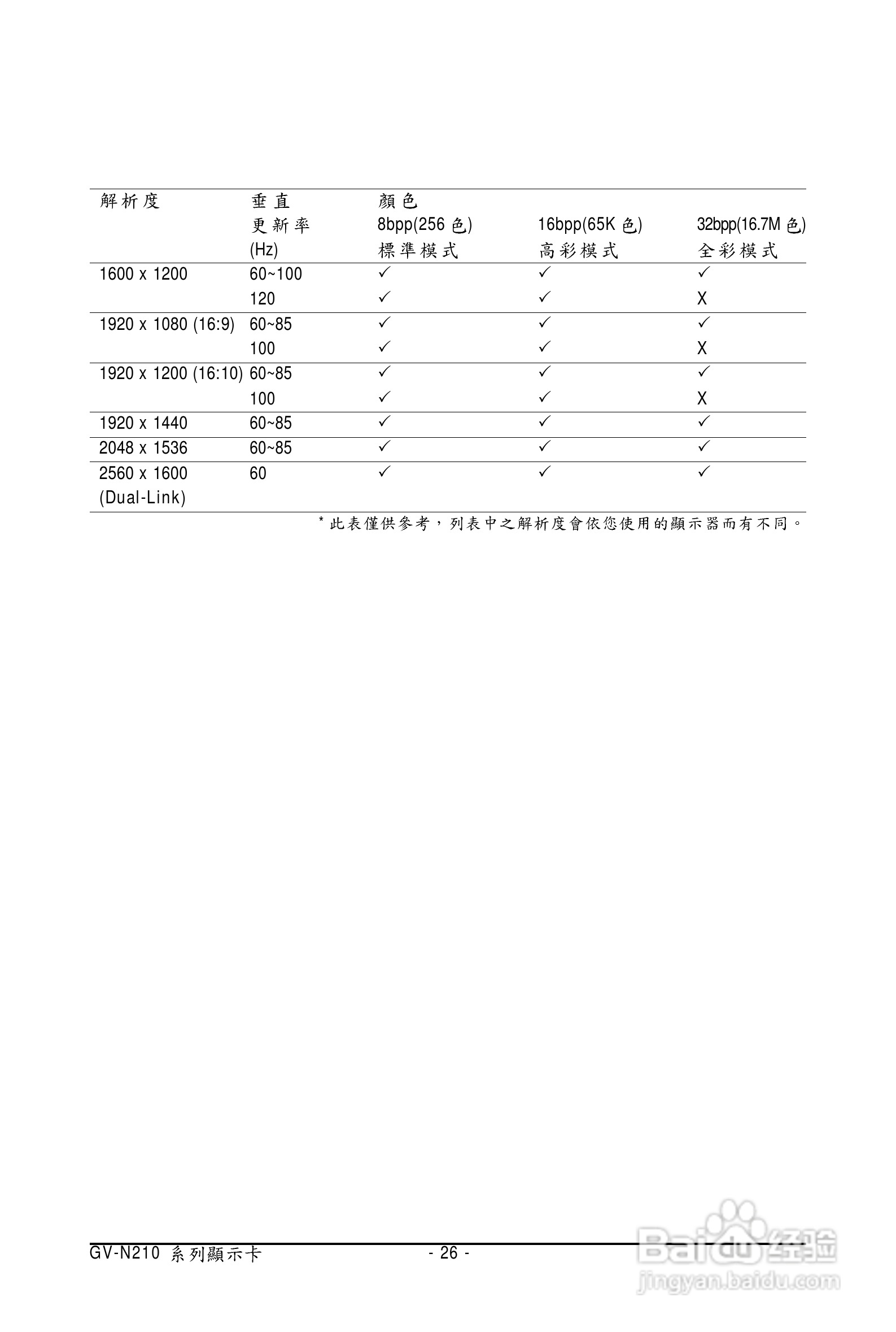 | 解析度 | 垂直 更新率 (Hz) | 顏色 8bpp(256 色) 標準模式 | 16bpp(65K 色) 高彩模式 | 32bpp(16.7M 色) 全彩模式 |
|---|---|---|---|---|
| 1600 x 1200 | 60~100 | ✓ | ✓ | ✓ |
| | 120 | ✓ | ✓ | X |
| 1920 x 1080 (16:9) | 60~85 | ✓ | ✓ | ✓ |
| | 100 | ✓ | ✓ | X |
| 1920 x 1200 (16:10) | 60~85 | ✓ | ✓ | ✓ |
| | 100 | ✓ | ✓ | X |
| 1920 x 1440 | 60~85 | ✓ | ✓ | ✓ |
| 2048 x 1536 | 60~85 | ✓ | ✓ | ✓ |
| 2560 x 1600 (Dual-Link) | 60 | ✓ | ✓ | ✓ |

* 此表僅供參考，列表中之解析度會依您使用的顯示器而有不同。

GV-N210 系列顯示卡 - 26 -

Baidu 经验
jingyan.baidu.com